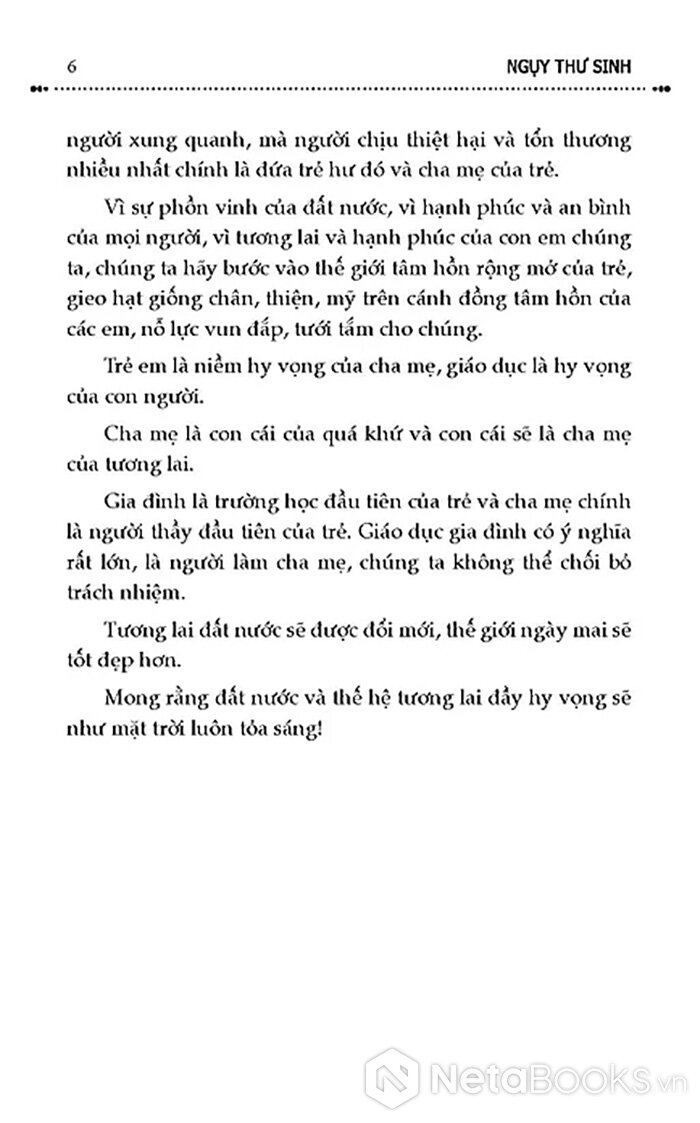 6 NGỤY THƯ SINH

người xung quanh, mà người chịu thiệt hại và tổn thương nhiều nhất chính là đứa trẻ hư đó và cha mẹ của trẻ.

Vì sự phồn vinh của đất nước, vì hạnh phúc và an bình của mọi người, vì tương lai và hạnh phúc của con em chúng ta, chúng ta hãy bước vào thế giới tâm hồn rộng mở của trẻ, gieo hạt giống chân, thiện, mỹ trên cánh đồng tâm hồn của các em, nỗ lực vun đắp, tưới tắm cho chúng.

Trẻ em là niềm hy vọng của cha mẹ, giáo dục là hy vọng của con người.

Cha mẹ là con cái của quá khứ và con cái sẽ là cha mẹ của tương lai.

Gia đình là trường học đầu tiên của trẻ và cha mẹ chính là người thầy đầu tiên của trẻ. Giáo dục gia đình có ý nghĩa rất lớn, là người làm cha mẹ, chúng ta không thể chối bỏ trách nhiệm.

Tương lai đất nước sẽ được đổi mới, thế giới ngày mai sẽ tốt đẹp hơn.

Mong rằng đất nước và thế hệ tương lai đầy hy vọng sẽ như mặt trời luôn tỏa sáng!

NetaBooks.vn